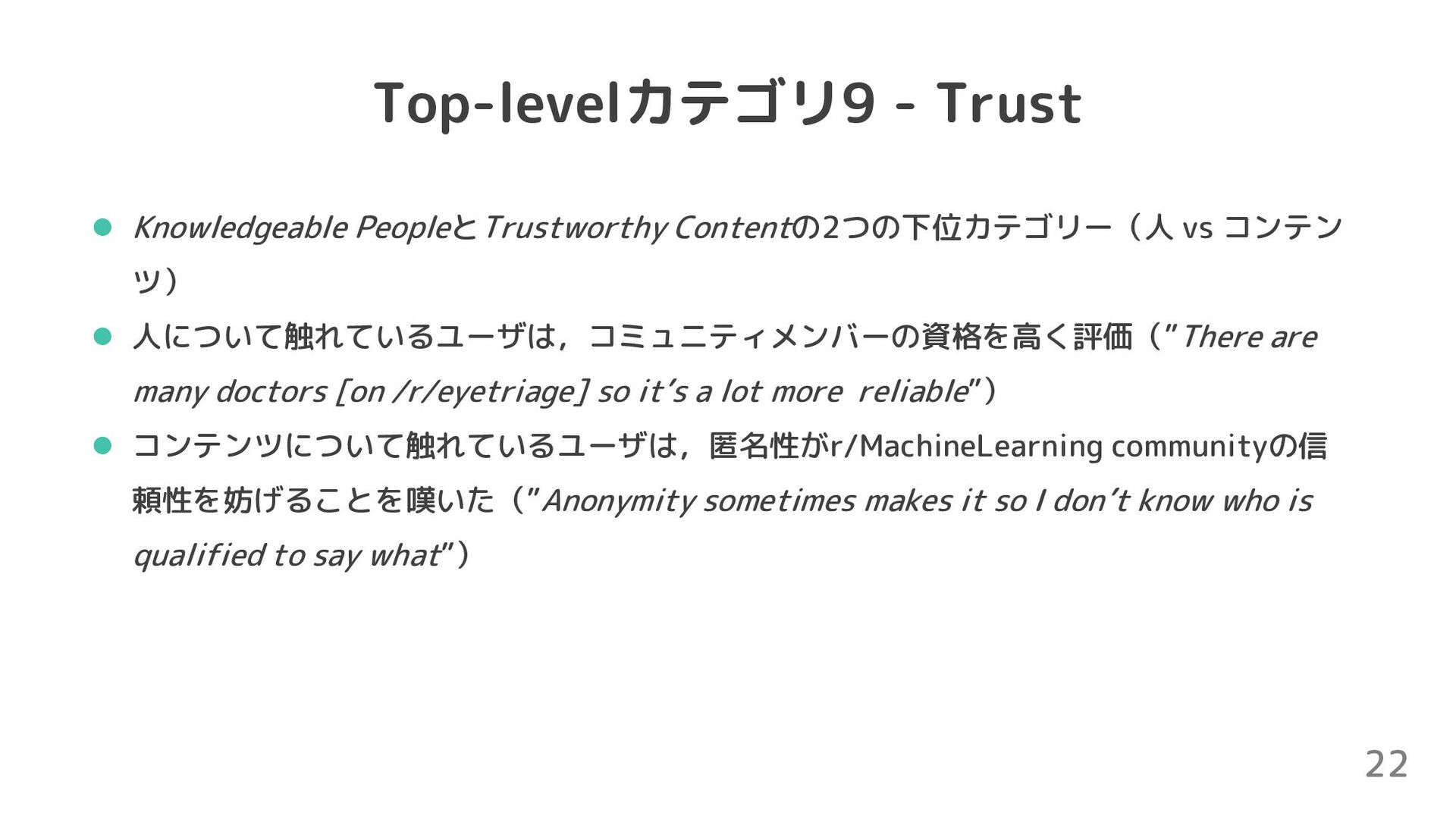 Top-levelカテゴリ9 - Trust

• Knowledgeable PeopleとTrustworthy Contentの2つの下位カテゴリー（人 vs コンテンツ）
• 人について触れているユーザは，コミュニティメンバーの資格を高く評価（"There are many doctors [on /r/eyetriage] so it's a lot more reliable"）
• コンテンツについて触れているユーザは，匿名性がr/MachineLearning communityの信頼性を妨げることを嘆いた（"Anonymity sometimes makes it so I don't know who is qualified to say what"）

22